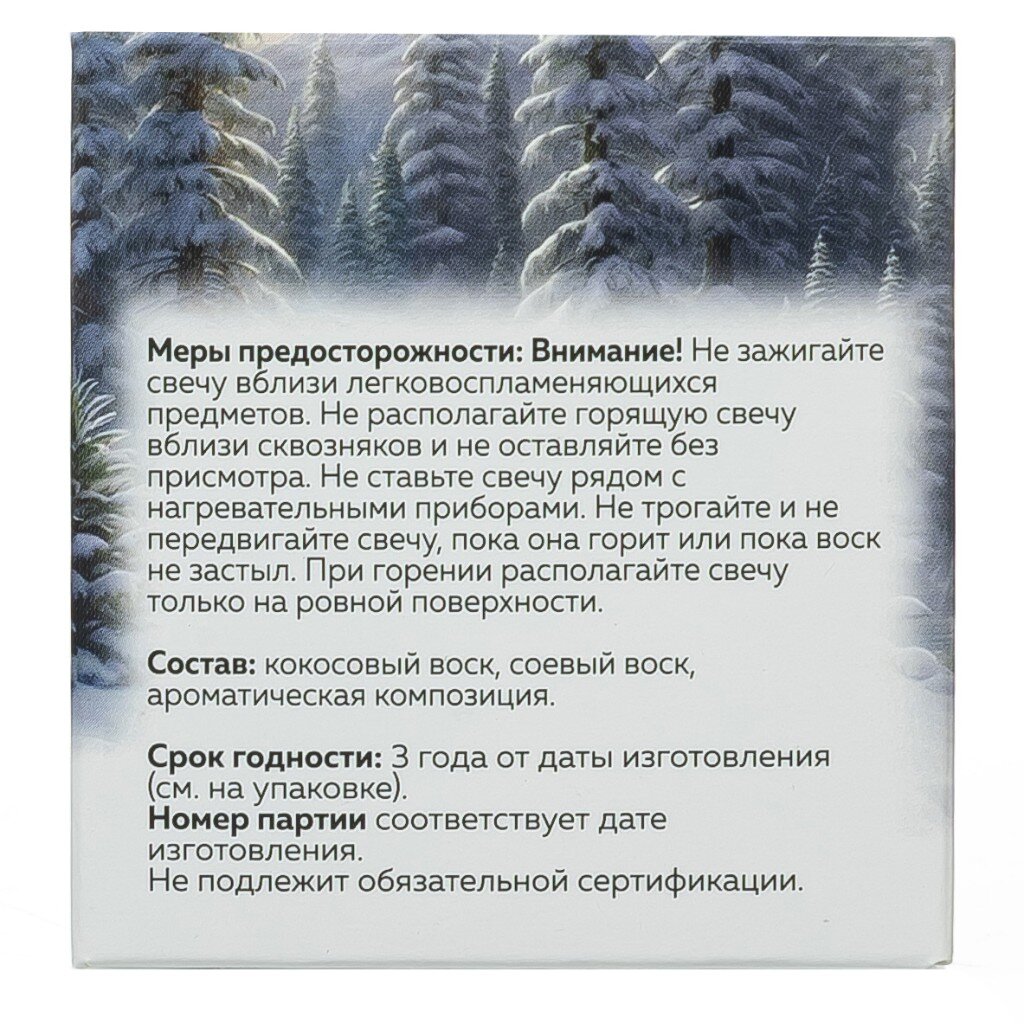 Меры предосторожности: Внимание! Не зажигайте свечу вблизи легковоспламеняющихся предметов. Не располагайте горящую свечу вблизи сквозняков и не оставляйте без присмотра. Не ставьте свечу рядом с нагревательными приборами. Не трогайте и не передвигайте свечу, пока она горит или пока воск не застыл. При горении располагайте свечу только на ровной поверхности.

Состав: кокосовый воск, соевый воск, ароматическая композиция.

Срок годности: 3 года от даты изготовления (см. на упаковке).
Номер партии соответствует дате изготовления.
Не подлежит обязательной сертификации.